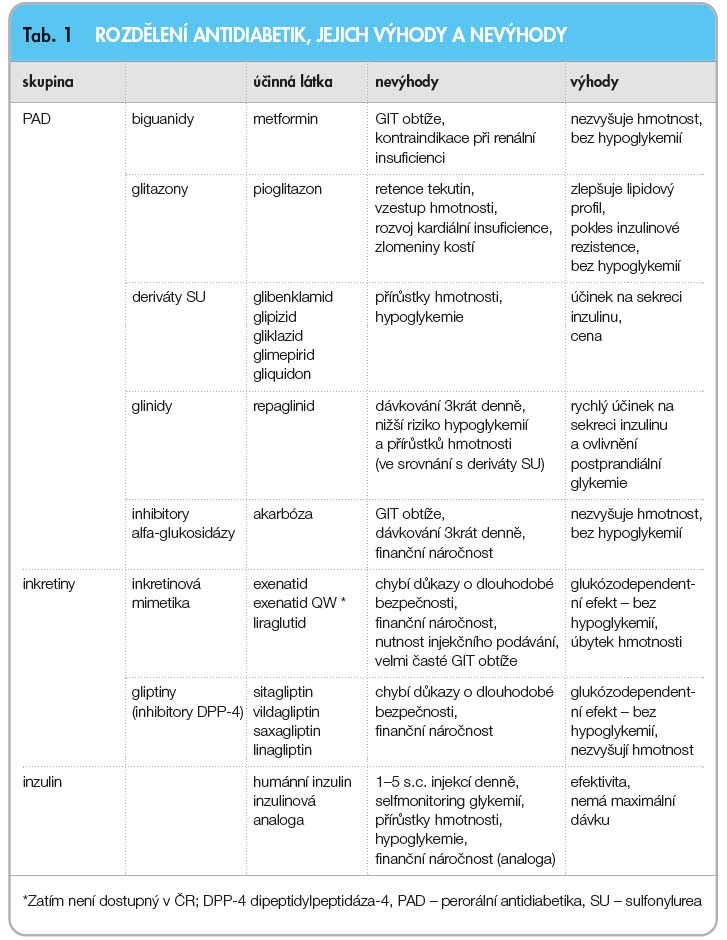 Tab. 1 ROZDĚLENÍ ANTIDIABETIK, JEJICH VÝHODY A NEVÝHODY

| skupina | | účinná látka | nevýhody | výhody |
|---|---|---|---|---|
| PAD | biguanidy | metformin | GIT obtíže, kontraindikace při renální insuficienci | nezvyšuje hmotnost, bez hypoglykemií |
| | glitazony | pioglitazon | retence tekutin, vzestup hmotnosti, rozvoj kardiální insuficience, zlomeniny kostí | zlepšuje lipidový profil, pokles inzulinové rezistence, bez hypoglykemií |
| | deriváty SU | glibenklamid glipizid gliklazid glimepirid gliquidon | přírůstky hmotnosti, hypoglykemie | účinek na sekreci inzulinu, cena |
| | glinidy | repaglinid | dávkování 3krát denně, nižší riziko hypoglykemií a přírůstků hmotnosti (ve srovnání s deriváty SU) | rychlý účinek na sekreci inzulinu a ovlivnění postprandiální glykemie |
| | inhibitory alfa-glukosidázy | akarbóza | GIT obtíže, dávkování 3krát denně, finanční náročnost | nezvyšuje hmotnost, bez hypoglykemií |
| inkretiny | inkretinová mimetika | exenatid exenatid QW * liraglutid | chybí důkazy o dlouhodobé bezpečnosti, finanční náročnost, nutnost injekčního podávání, velmi časté GIT obtíže | glukózodependentní efekt – bez hypoglykemií, úbytek hmotnosti |
| | gliptiny (inhibitory DPP-4) | sitagliptin vildagliptin saxagliptin linagliptin | chybí důkazy o dlouhodobé bezpečnosti, finanční náročnost | glukózodependentní efekt – bez hypoglykemií, nezvyšují hmotnost |
| inzulin | | humánní inzulin inzulinová analoga | 1–5 s.c. injekcí denně, selfmonitoring glykemií, přírůstky hmotnosti, hypoglykemie, finanční náročnost (analoga) | efektivita, nemá maximální dávku |

*Zatím není dostupný v ČR; DPP-4 dipeptidylpeptidáza-4, PAD – perorální antidiabetika, SU – sulfonylurea